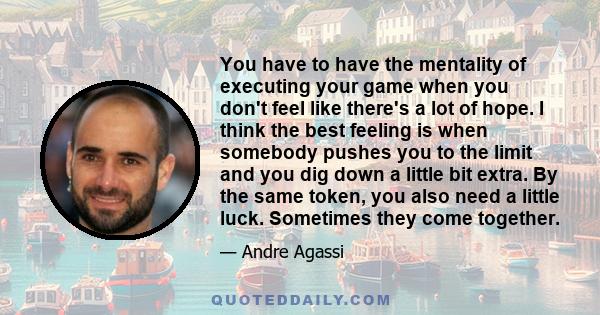 You have to have the mentality of executing your game when you don't feel like there's a lot of hope. I think the best feeling is when somebody pushes you to the limit and you dig down a little bit extra. By the same token, you also need a little luck. Sometimes they come together.

— Andre Agassi

QUOTEDDAILY.COM